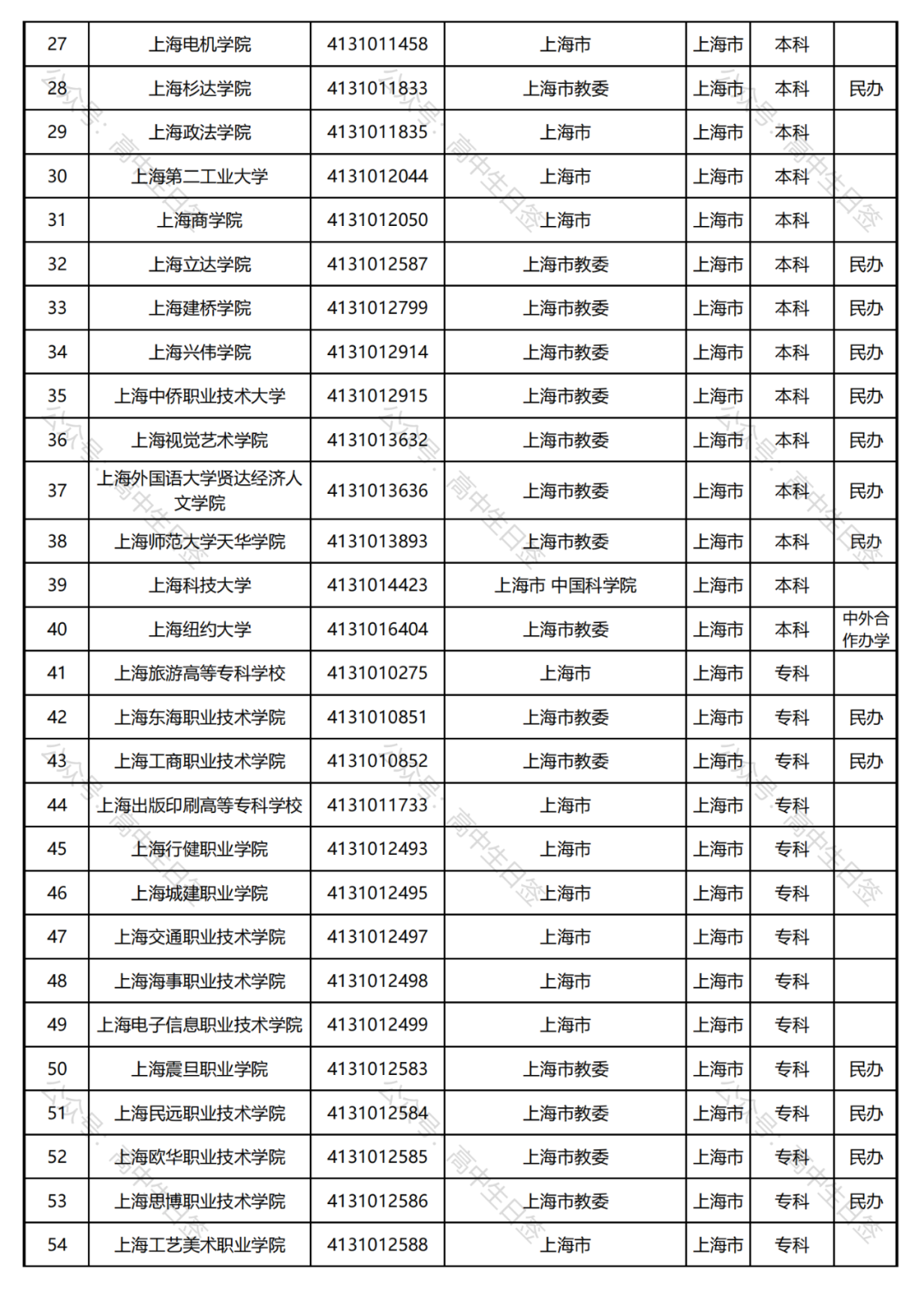 | 27 | 上海电机学院 | 4131011458 | 上海市 | 上海市 | 本科 | |
|---|---|---|---|---|---|---|
| 28 | 上海杉达学院 | 4131011833 | 上海市教委 | 上海市 | 本科 | 民办 |
| 29 | 上海政法学院 | 4131011835 | 上海市 | 上海市 | 本科 | |
| 30 | 上海第二工业大学 | 4131012044 | 上海市 | 上海市 | 本科 | |
| 31 | 上海商学院 | 4131012050 | 上海市 | 上海市 | 本科 | |
| 32 | 上海立达学院 | 4131012587 | 上海市教委 | 上海市 | 本科 | 民办 |
| 33 | 上海建桥学院 | 4131012799 | 上海市教委 | 上海市 | 本科 | 民办 |
| 34 | 上海兴伟学院 | 4131012914 | 上海市教委 | 上海市 | 本科 | 民办 |
| 35 | 上海中侨职业技术大学 | 4131012915 | 上海市教委 | 上海市 | 本科 | 民办 |
| 36 | 上海视觉艺术学院 | 4131013632 | 上海市教委 | 上海市 | 本科 | 民办 |
| 37 | 上海外国语大学贤达经济人文学院 | 4131013636 | 上海市教委 | 上海市 | 本科 | 民办 |
| 38 | 上海师范大学天华学院 | 4131013893 | 上海市教委 | 上海市 | 本科 | 民办 |
| 39 | 上海科技大学 | 4131014423 | 上海市 中国科学院 | 上海市 | 本科 | |
| 40 | 上海纽约大学 | 4131016404 | 上海市教委 | 上海市 | 本科 | 中外合作办学 |
| 41 | 上海旅游高等专科学校 | 4131010275 | 上海市 | 上海市 | 专科 | |
| 42 | 上海东海职业技术学院 | 4131010851 | 上海市教委 | 上海市 | 专科 | 民办 |
| 43 | 上海工商职业技术学院 | 4131010852 | 上海市教委 | 上海市 | 专科 | 民办 |
| 44 | 上海出版印刷高等专科学校 | 4131011733 | 上海市 | 上海市 | 专科 | |
| 45 | 上海行健职业学院 | 4131012493 | 上海市 | 上海市 | 专科 | |
| 46 | 上海城建职业学院 | 4131012495 | 上海市 | 上海市 | 专科 | |
| 47 | 上海交通职业技术学院 | 4131012497 | 上海市 | 上海市 | 专科 | |
| 48 | 上海海事职业技术学院 | 4131012498 | 上海市 | 上海市 | 专科 | |
| 49 | 上海电子信息职业技术学院 | 4131012499 | 上海市 | 上海市 | 专科 | |
| 50 | 上海震旦职业学院 | 4131012583 | 上海市教委 | 上海市 | 专科 | 民办 |
| 51 | 上海民远职业技术学院 | 4131012584 | 上海市教委 | 上海市 | 专科 | 民办 |
| 52 | 上海欧华职业技术学院 | 4131012585 | 上海市教委 | 上海市 | 专科 | 民办 |
| 53 | 上海思博职业技术学院 | 4131012586 | 上海市教委 | 上海市 | 专科 | 民办 |
| 54 | 上海工艺美术职业学院 | 4131012588 | 上海市 | 上海市 | 专科 | |

公众号：高中生日签